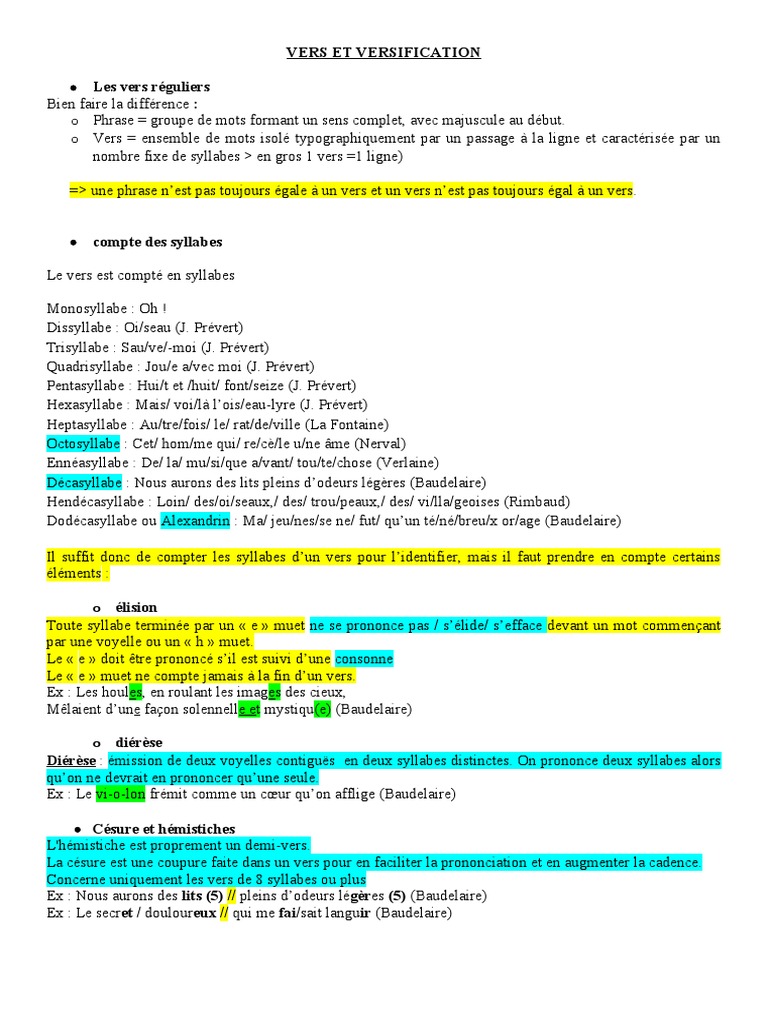 VERS ET VERSIFICATION

● Les vers réguliers

Bien faire la différence :

o Phrase = groupe de mots formant un sens complet, avec majuscule au début.

o Vers = ensemble de mots isolé typographiquement par un passage à la ligne et caractérisée par un nombre fixe de syllabes > en gros 1 vers =1 ligne)

=> une phrase n'est pas toujours égale à un vers et un vers n'est pas toujours égal à un vers.

● compte des syllabes

Le vers est compté en syllabes

Monosyllabe : Oh !
Dissyllabe : Oi/seau (J. Prévert)
Trisyllabe : Sau/ve/-moi (J. Prévert)
Quadrisyllabe : Jou/e a/vec moi (J. Prévert)
Pentasyllabe : Hui/t et /huit/ font/seize (J. Prévert)
Hexasyllabe : Mais/ voi/là l'ois/eau-lyre (J. Prévert)
Heptasyllabe : Au/tre/fois/ le/ rat/de/ville (La Fontaine)
Octosyllabe : Cet/ hom/me qui/ re/cè/le u/ne âme (Nerval)
Ennéasyllabe : De/ la/ mu/si/que a/vant/ tou/te/chose (Verlaine)
Décasyllabe : Nous aurons des lits pleins d'odeurs légères (Baudelaire)
Hendécasyllabe : Loin/ des/oi/seaux,/ des/ trou/peaux,/ des/ vi/lla/geoises (Rimbaud)
Dodécasyllabe ou Alexandrin : Ma/ jeu/nes/se ne/ fut/ qu'un té/né/breu/x or/age (Baudelaire)

Il suffit donc de compter les syllabes d'un vers pour l'identifier, mais il faut prendre en compte certains éléments :

o élision

Toute syllabe terminée par un « e » muet ne se prononce pas / s'élide/ s'efface devant un mot commençant par une voyelle ou un « h » muet.
Le « e » doit être prononcé s'il est suivi d'une consonne
Le « e » muet ne compte jamais à la fin d'un vers.
Ex : Les houles, en roulant les images des cieux,
Mêlaient d'une façon solennelle et mystiqu(e) (Baudelaire)

o diérèse

Diérèse : émission de deux voyelles contiguës en deux syllabes distinctes. On prononce deux syllabes alors qu'on ne devrait en prononcer qu'une seule.
Ex : Le vi-o-lon frémit comme un cœur qu'on afflige (Baudelaire)

● Césure et hémistiches

L'hémistiche est proprement un demi-vers.
La césure est une coupure faite dans un vers pour en faciliter la prononciation et en augmenter la cadence.
Concerne uniquement les vers de 8 syllabes ou plus
Ex : Nous aurons des lits (5) // pleins d'odeurs légères (5) (Baudelaire)
Ex : Le secret / douloureux // qui me fai/sait languir (Baudelaire)